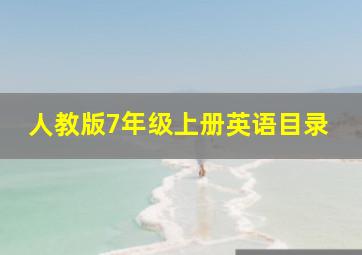 人教版7年级上册英语目录